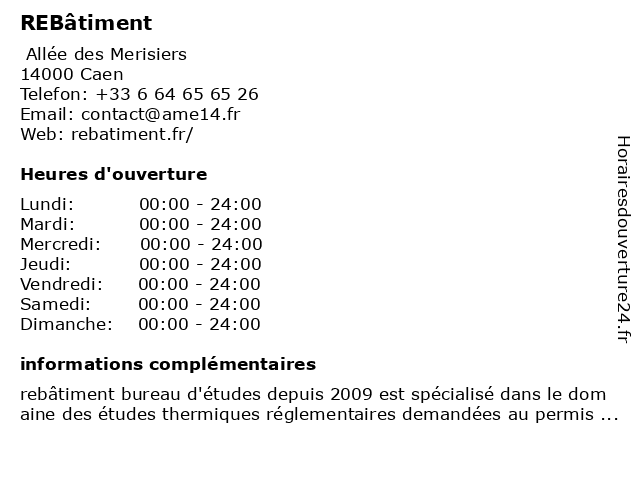 REBâtiment

Allée des Merisiers
14000 Caen
Telefon: +33 6 64 65 65 26
Email: contact@ame14.fr
Web: rebatiment.fr/

Heures d'ouverture

| Lundi: | 00:00 - 24:00 |
|---|---|
| Mardi: | 00:00 - 24:00 |
| Mercredi: | 00:00 - 24:00 |
| Jeudi: | 00:00 - 24:00 |
| Vendredi: | 00:00 - 24:00 |
| Samedi: | 00:00 - 24:00 |
| Dimanche: | 00:00 - 24:00 |

informations complémentaires

rebâtiment bureau d'études depuis 2009 est spécialisé dans le dom aine des études thermiques réglementaires demandées au permis ...

Horairesdouverture24.fr